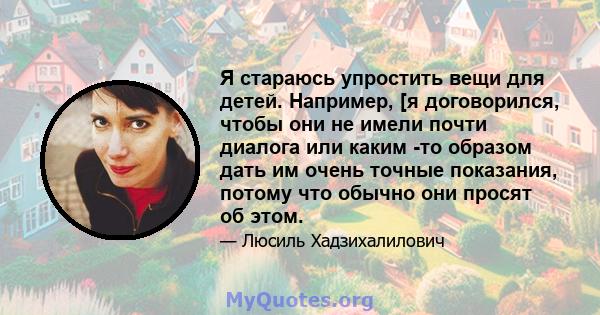 Я стараюсь упростить вещи для детей. Например, [я договорился, чтобы они не имели почти диалога или каким -то образом дать им очень точные показания, потому что обычно они просят об этом.

— Люсиль Хадзихалилович

MyQuotes.org